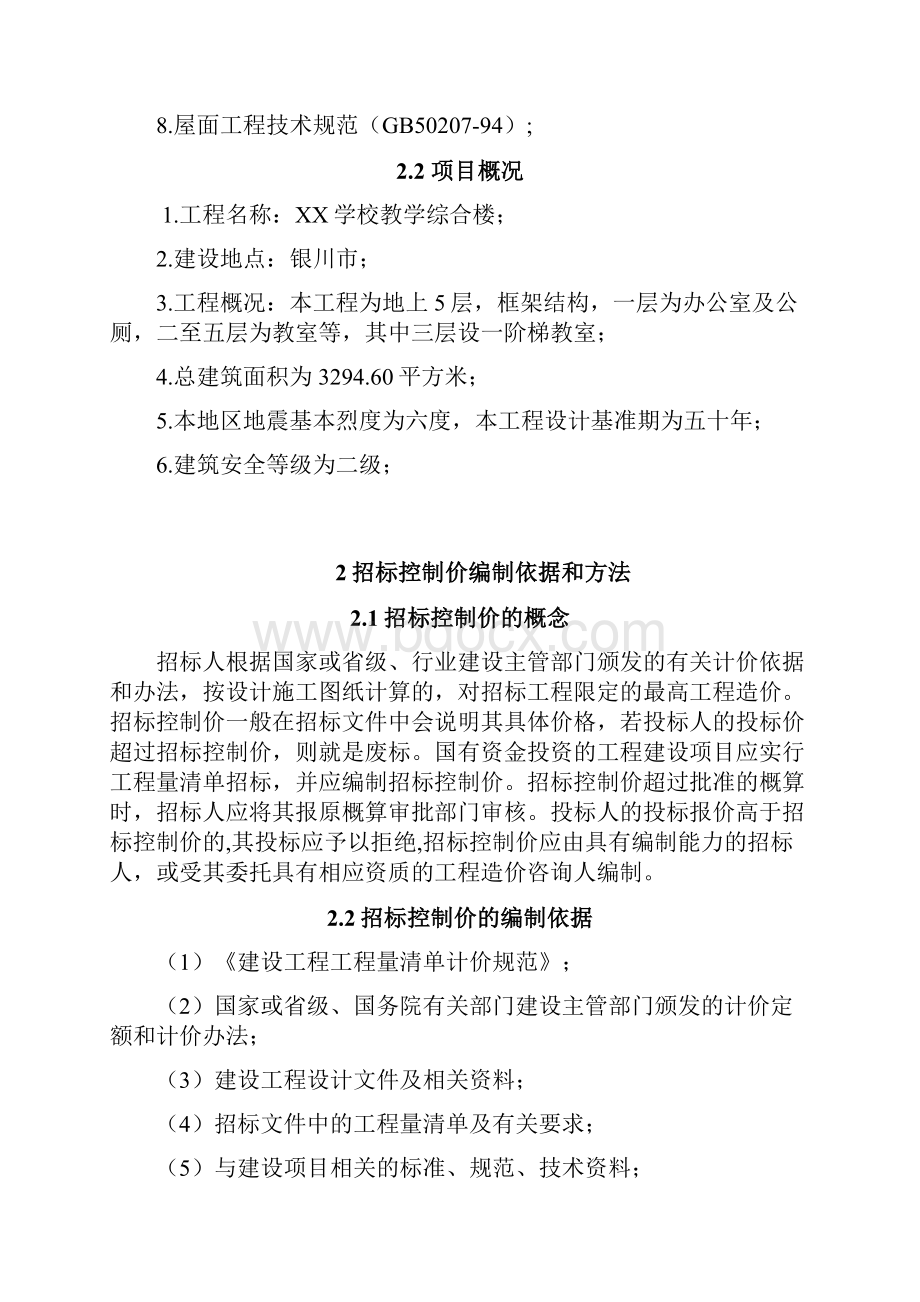 8.屋面工程技术规范（GB50207-94）；

2.2 项目概况

1.工程名称：XX 学校教学综合楼；

2.建设地点：银川市；

3.工程概况：本工程为地上 5 层，框架结构，一层为办公室及公厕，二至五层为教室等，其中三层设一阶梯教室；

4.总建筑面积为 3294.60 平方米；

5.本地区地震基本烈度为六度，本工程设计基准期为五十年；

6.建筑安全等级为二级；

2 招标控制价编制依据和方法

2.1 招标控制价的概念

www.bdocx.com

招标人根据国家或省级、行业建设主管部门颁发的有关计价依据和办法，按设计施工图纸计算的，对招标工程限定的最高工程造价。招标控制价一般在招标文件中会说明其具体价格，若投标人的投标价超过招标控制价，则就是废标。国有资金投资的工程建设项目应实行工程量清单招标，并应编制招标控制价。招标控制价超过批准的概算时，招标人应将其报原概算审批部门审核。投标人的投标报价高于招标控制价的,其投标应予以拒绝,招标控制价应由具有编制能力的招标人，或受其委托具有相应资质的工程造价咨询人编制。

2.2 招标控制价的编制依据

（1）《建设工程工程量清单计价规范》；

（2）国家或省级、国务院有关部门建设主管部门颁发的计价定额和计价办法；

（3）建设工程设计文件及相关资料；

（4）招标文件中的工程量清单及有关要求；

（5）与建设项目相关的标准、规范、技术资料；